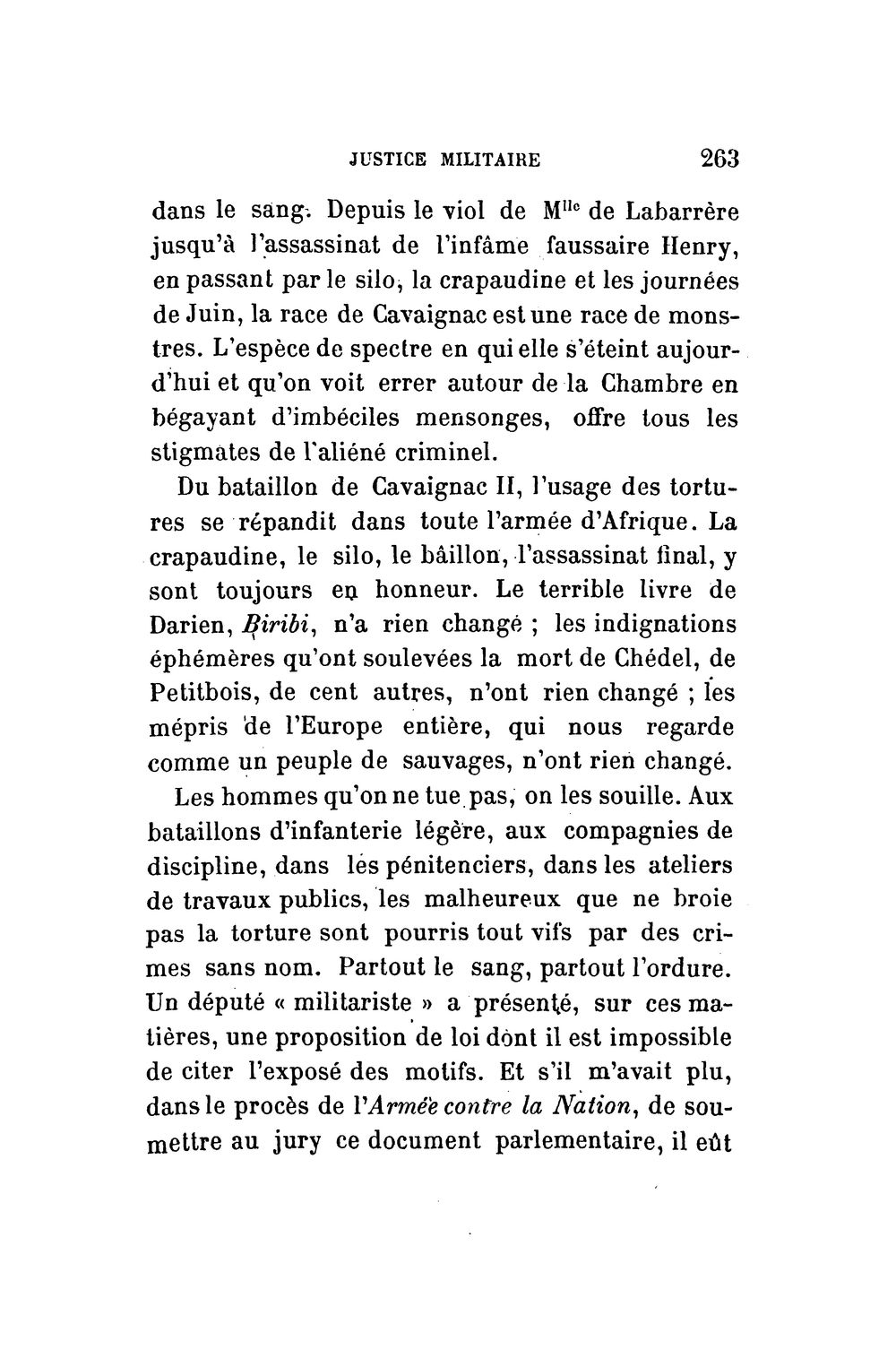 JUSTICE MILITAIRE 263

dans le sang. Depuis le viol de M$^{lle}$ de Labarrère jusqu'à l'assassinat de l'infâme faussaire Henry, en passant par le silo, la crapaudine et les journées de Juin, la race de Cavaignac est une race de monstres. L'espèce de spectre en qui elle s'éteint aujourd'hui et qu'on voit errer autour de la Chambre en bégayant d'imbéciles mensonges, offre tous les stigmates de l'aliéné criminel.

Du bataillon de Cavaignac II, l'usage des tortures se répandit dans toute l'armée d'Afrique. La crapaudine, le silo, le bâillon, l'assassinat final, y sont toujours en honneur. Le terrible livre de Darien, Biribi, n'a rien changé ; les indignations éphémères qu'ont soulevées la mort de Chédel, de Petitbois, de cent autres, n'ont rien changé ; les mépris de l'Europe entière, qui nous regarde comme un peuple de sauvages, n'ont rien changé.

Les hommes qu'on ne tue pas, on les souille. Aux bataillons d'infanterie légère, aux compagnies de discipline, dans les pénitenciers, dans les ateliers de travaux publics, les malheureux que ne broie pas la torture sont pourris tout vifs par des crimes sans nom. Partout le sang, partout l'ordure. Un député « militariste » a présenté, sur ces matières, une proposition de loi dont il est impossible de citer l'exposé des motifs. Et s'il m'avait plu, dans le procès de l'Armée contre la Nation, de soumettre au jury ce document parlementaire, il eût